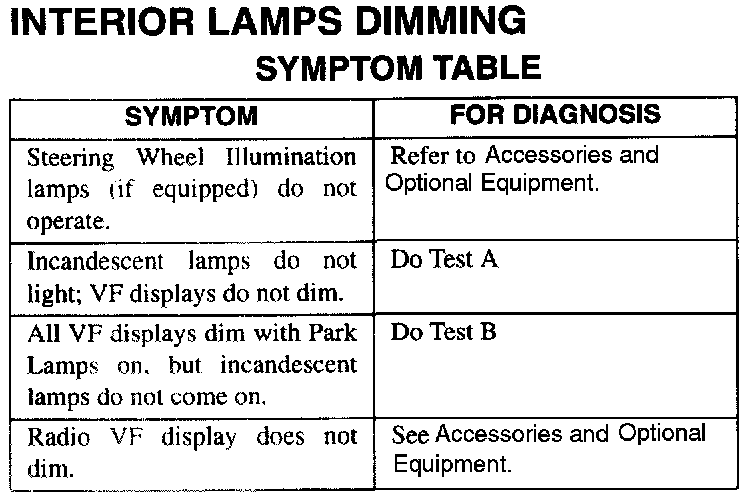 INTERIOR LAMPS DIMMING

SYMPTOM TABLE

| SYMPTOM | FOR DIAGNOSIS |
|---|---|
| Steering Wheel Illumination lamps (if equipped) do not operate. | Refer to Accessories and Optional Equipment. |
| Incandescent lamps do not light; VF displays do not dim. | Do Test A |
| All VF displays dim with Park Lamps on, but incandescent lamps do not come on. | Do Test B |
| Radio VF display does not dim. | See Accessories and Optional Equipment. |